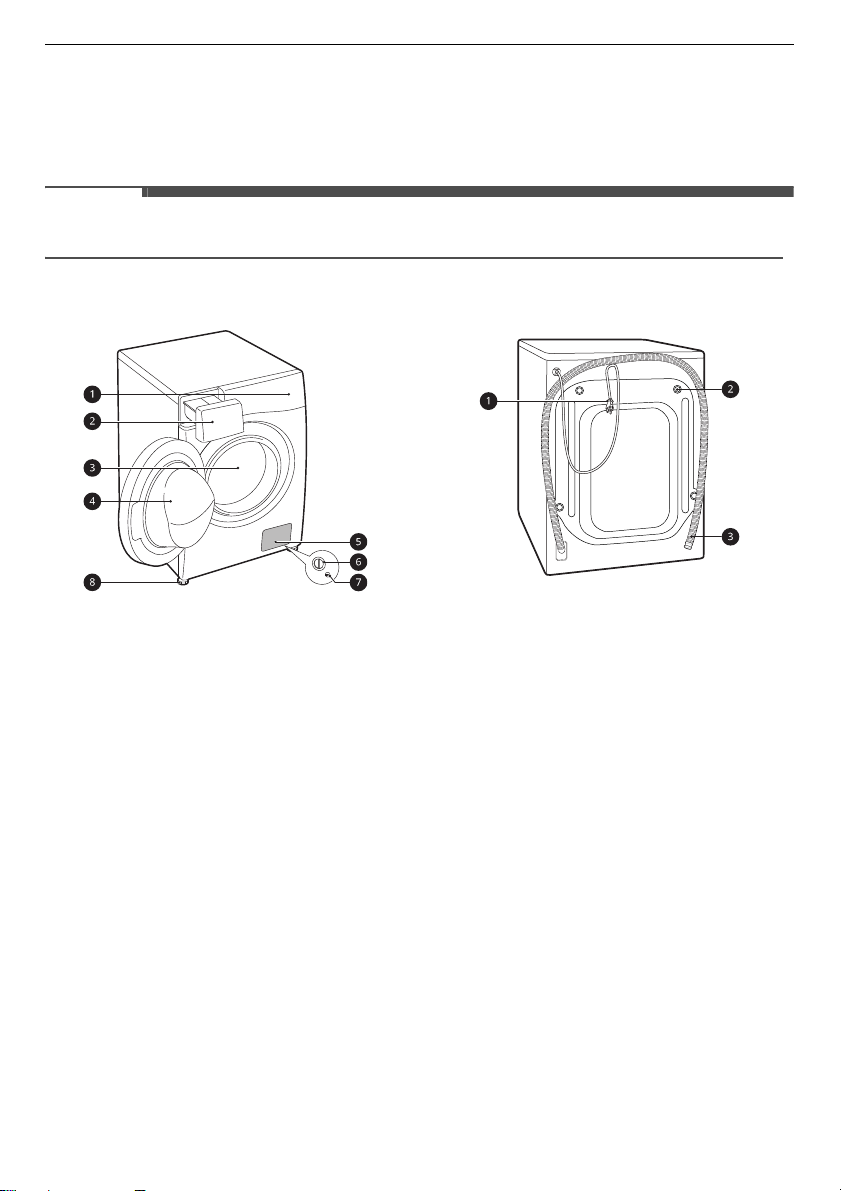 1
2
3
4
5
6
7
8

1
2
3